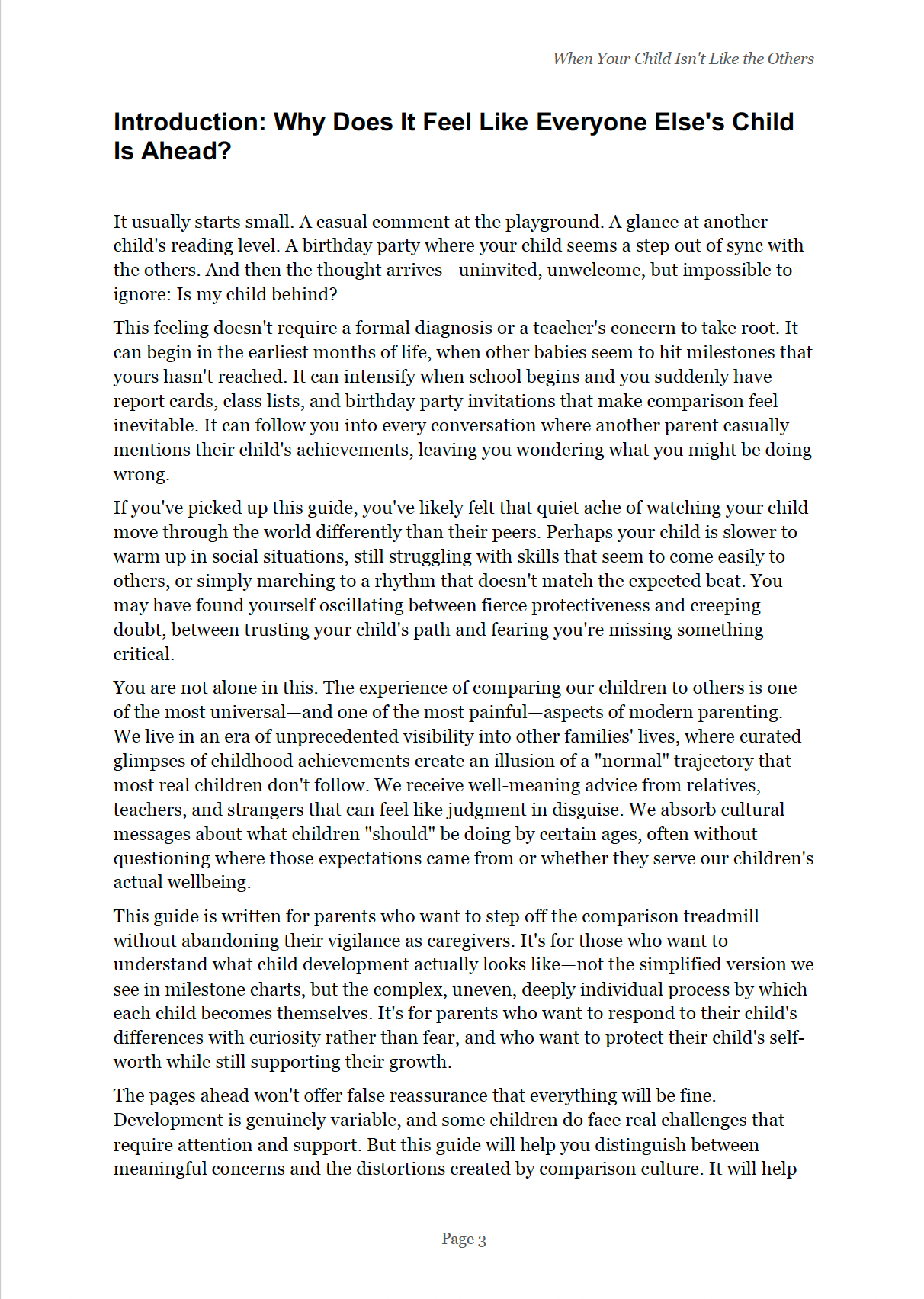 When Your Child Isn't Like the Others

Introduction: Why Does It Feel Like Everyone Else's Child Is Ahead?

It usually starts small. A casual comment at the playground. A glance at another child's reading level. A birthday party where your child seems a step out of sync with the others. And then the thought arrives—uninvited, unwelcome, but impossible to ignore: Is my child behind?

This feeling doesn't require a formal diagnosis or a teacher's concern to take root. It can begin in the earliest months of life, when other babies seem to hit milestones that yours hasn't reached. It can intensify when school begins and you suddenly have report cards, class lists, and birthday party invitations that make comparison feel inevitable. It can follow you into every conversation where another parent casually mentions their child's achievements, leaving you wondering what you might be doing wrong.

If you've picked up this guide, you've likely felt that quiet ache of watching your child move through the world differently than their peers. Perhaps your child is slower to warm up in social situations, still struggling with skills that seem to come easily to others, or simply marching to a rhythm that doesn't match the expected beat. You may have found yourself oscillating between fierce protectiveness and creeping doubt, between trusting your child's path and fearing you're missing something critical.

You are not alone in this. The experience of comparing our children to others is one of the most universal—and one of the most painful—aspects of modern parenting. We live in an era of unprecedented visibility into other families' lives, where curated glimpses of childhood achievements create an illusion of a "normal" trajectory that most real children don't follow. We receive well-meaning advice from relatives, teachers, and strangers that can feel like judgment in disguise. We absorb cultural messages about what children "should" be doing by certain ages, often without questioning where those expectations came from or whether they serve our children's actual wellbeing.

This guide is written for parents who want to step off the comparison treadmill without abandoning their vigilance as caregivers. It's for those who want to understand what child development actually looks like—not the simplified version we see in milestone charts, but the complex, uneven, deeply individual process by which each child becomes themselves. It's for parents who want to respond to their child's differences with curiosity rather than fear, and who want to protect their child's self-worth while still supporting their growth.

The pages ahead won't offer false reassurance that everything will be fine. Development is genuinely variable, and some children do face real challenges that require attention and support. But this guide will help you distinguish between meaningful concerns and the distortions created by comparison culture. It will help

Page 3